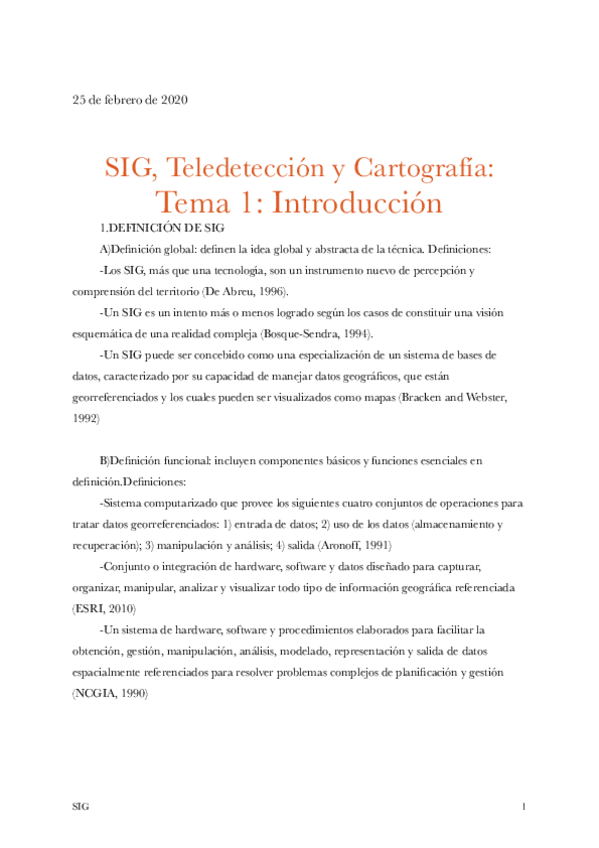 25 de febrero de 2020

SIG, Teledetección y Cartografía: Tema 1: Introducción

1.DEFINICIÓN DE SIG

A)Definición global: definen la idea global y abstracta de la técnica. Definiciones:

-Los SIG, más que una tecnología, son un instrumento nuevo de percepción y comprensión del territorio (De Abreu, 1996).

-Un SIG es un intento más o menos logrado según los casos de constituir una visión esquemática de una realidad compleja (Bosque-Sendra, 1994).

-Un SIG puede ser concebido como una especialización de un sistema de bases de datos, caracterizado por su capacidad de manejar datos geográficos, que están georreferenciados y los cuales pueden ser visualizados como mapas (Bracken and Webster, 1992)

B)Definición funcional: incluyen componentes básicos y funciones esenciales en definición.Definiciones:

-Sistema computarizado que provee los siguientes cuatro conjuntos de operaciones para tratar datos georreferenciados: 1) entrada de datos; 2) uso de los datos (almacenamiento y recuperación); 3) manipulación y análisis; 4) salida (Aronoff, 1991)

-Conjunto o integración de hardware, software y datos diseñado para capturar, organizar, manipular, analizar y visualizar todo tipo de información geográfica referenciada (ESRI, 2010)

-Un sistema de hardware, software y procedimientos elaborados para facilitar la obtención, gestión, manipulación, análisis, modelado, representación y salida de datos espacialmente referenciados para resolver problemas complejos de planificación y gestión (NCGIA, 1990)

SIG

1